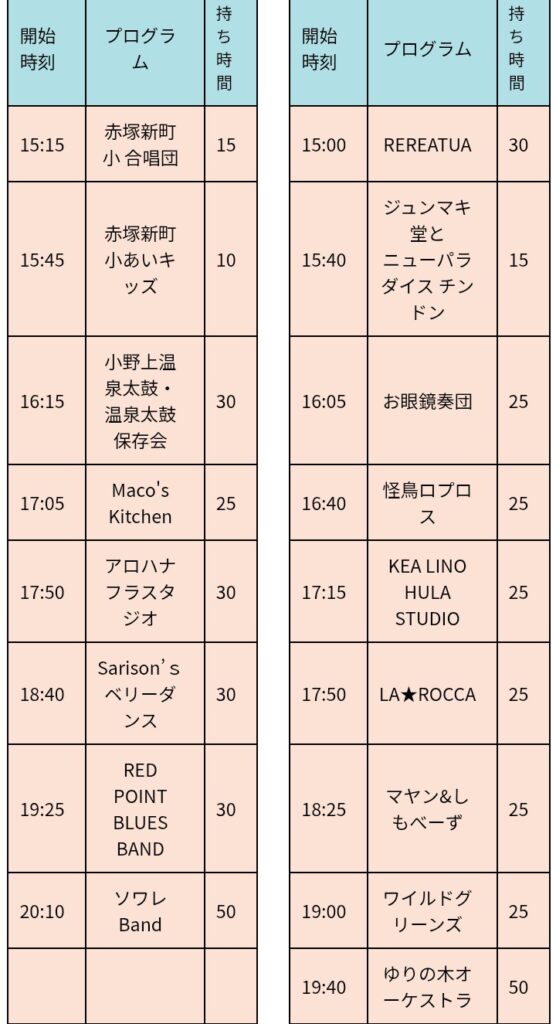 | 開始時刻 | プログラム | 持ち時間 |
|---|---|---|
| 15:15 | 赤塚新町小 合唱団 | 15 |
| 15:45 | 赤塚新町小あいキッズ | 10 |
| 16:15 | 小野上温泉太鼓・温泉太鼓保存会 | 30 |
| 17:05 | Maco's Kitchen | 25 |
| 17:50 | アロハナフラスタジオ | 30 |
| 18:40 | Sarison's ベリーダンス | 30 |
| 19:25 | RED POINT BLUES BAND | 30 |
| 20:10 | ソワレ Band | 50 |
| | | |

| 開始時刻 | プログラム | 持ち時間 |
|---|---|---|
| 15:00 | REREATUA | 30 |
| 15:40 | ジュンマキ堂とニューパラダイス チンドン | 15 |
| 16:05 | お眼鏡奏団 | 25 |
| 16:40 | 怪鳥ロプロス | 25 |
| 17:15 | KEA LINO HULA STUDIO | 25 |
| 17:50 | LA★ROCCA | 25 |
| 18:25 | マヤン&しもべーず | 25 |
| 19:00 | ワイルドグリーンズ | 25 |
| 19:40 | ゆりの木オーケストラ | 50 |